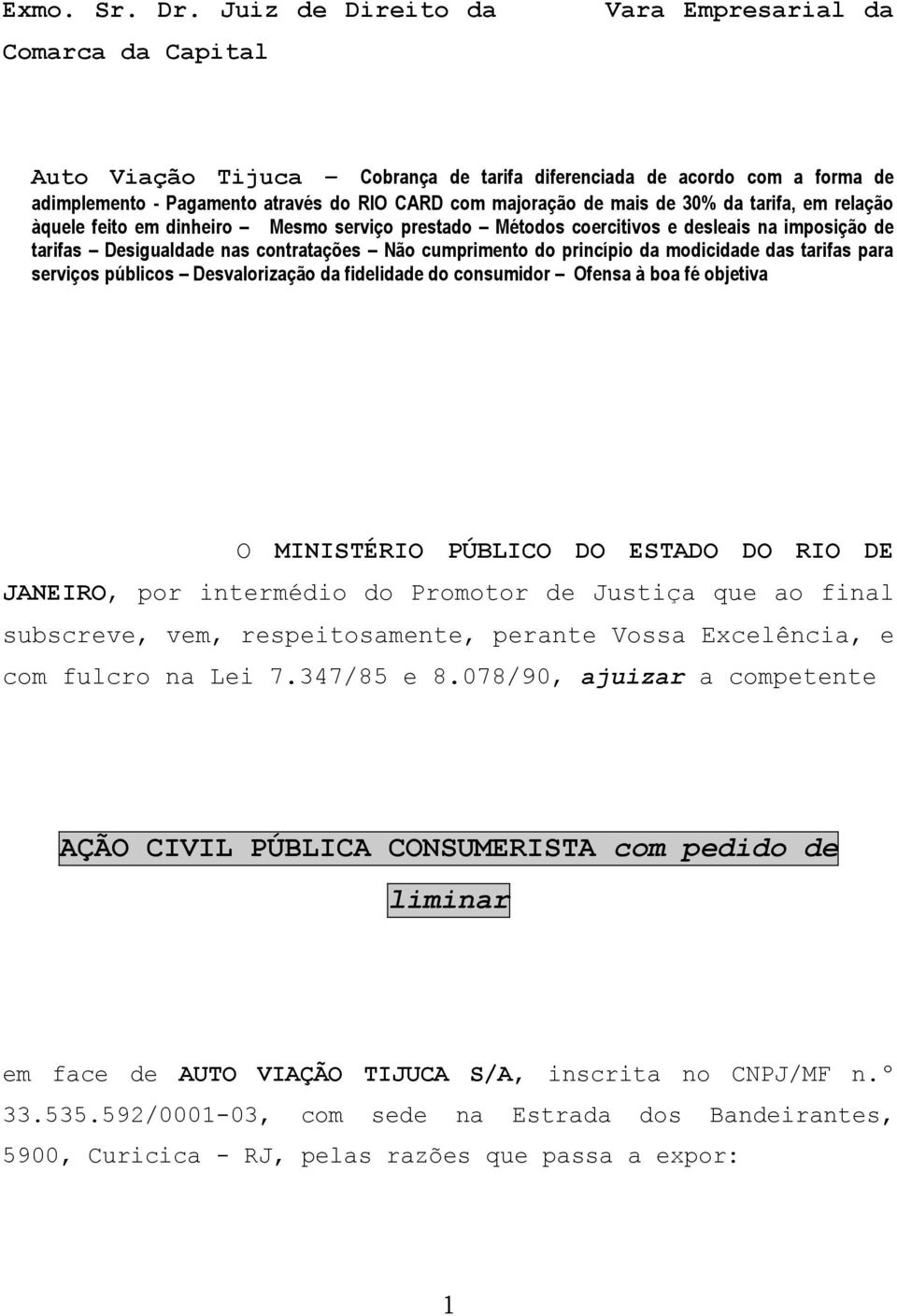 Exmo. Sr. Dr. Juiz de Direito da Vara Empresarial da Comarca da Capital

Auto Viação Tijuca – Cobrança de tarifa diferenciada de acordo com a forma de adimplemento - Pagamento através do RIO CARD com majoração de mais de 30% da tarifa, em relação àquele feito em dinheiro – Mesmo serviço prestado – Métodos coercitivos e desleais na imposição de tarifas – Desigualdade nas contratações – Não cumprimento do princípio da modicidade das tarifas para serviços públicos – Desvalorização da fidelidade do consumidor – Ofensa à boa fé objetiva

O MINISTÉRIO PÚBLICO DO ESTADO DO RIO DE JANEIRO, por intermédio do Promotor de Justiça que ao final subscreve, vem, respeitosamente, perante Vossa Excelência, e com fulcro na Lei 7.347/85 e 8.078/90, ajuizar a competente

AÇÃO CIVIL PÚBLICA CONSUMERISTA com pedido de liminar

em face de AUTO VIAÇÃO TIJUCA S/A, inscrita no CNPJ/MF n.º 33.535.592/0001-03, com sede na Estrada dos Bandeirantes, 5900, Curicica - RJ, pelas razões que passa a expor:

1